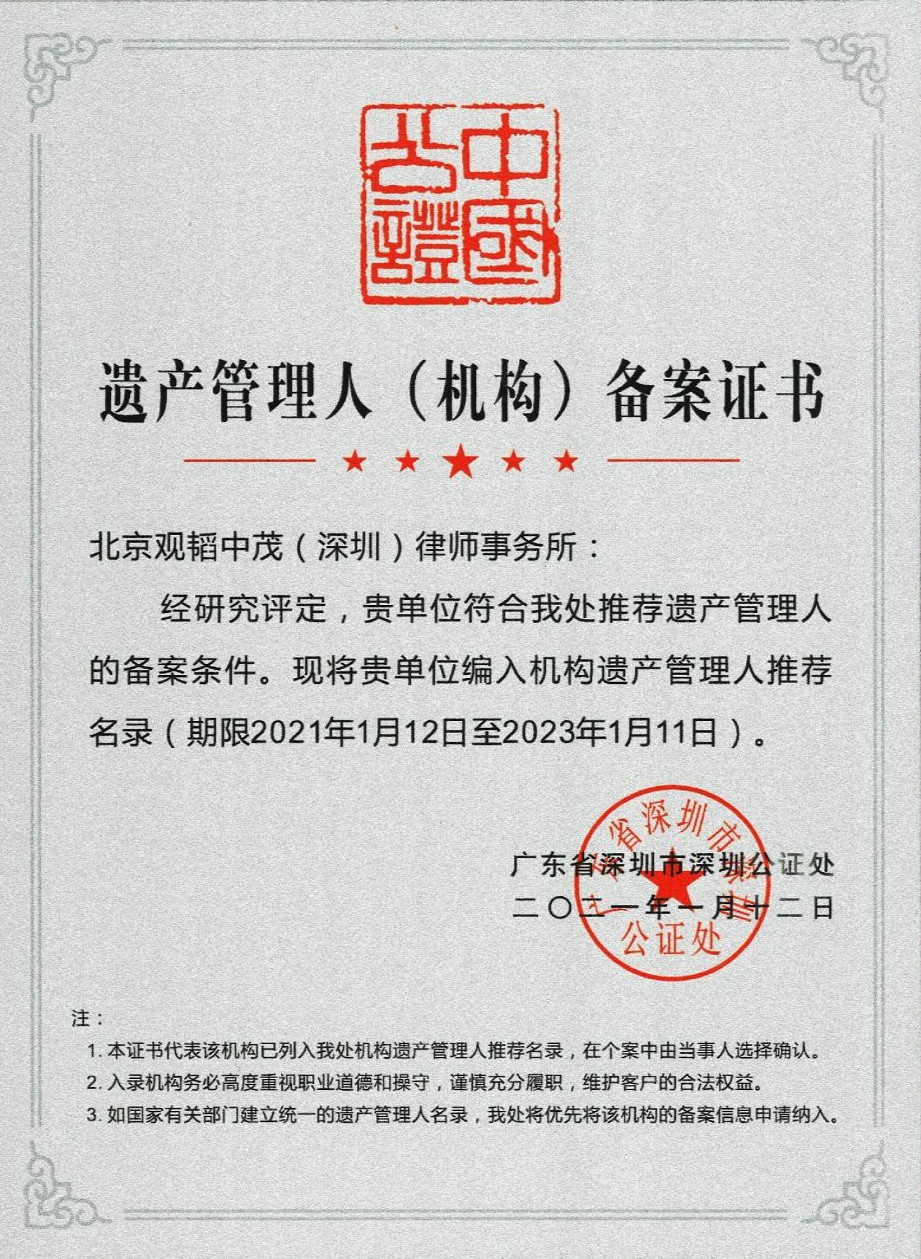 中國公證

遗产管理人（机构）备案证书

北京观韬中茂（深圳）律师事务所：

经研究评定，贵单位符合我处推荐遗产管理人的备案条件。现将贵单位编入机构遗产管理人推荐名录（期限2021年1月12日至2023年1月11日）。

广东省深圳市深圳公证处
二〇二一年一月十二日

广东省深圳市深圳公证处

注：
1. 本证书代表该机构已列入我处机构遗产管理人推荐名录，在个案中由当事人选择确认。
2. 入录机构务必高度重视职业道德和操守，谨慎充分履职，维护客户的合法权益。
3. 如国家有关部门建立统一的遗产管理人名录，我处将优先将该机构的备案信息申请纳入。